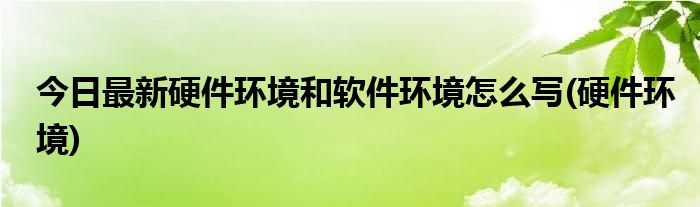 今日最新硬件环境和软件环境怎么写(硬件环境)